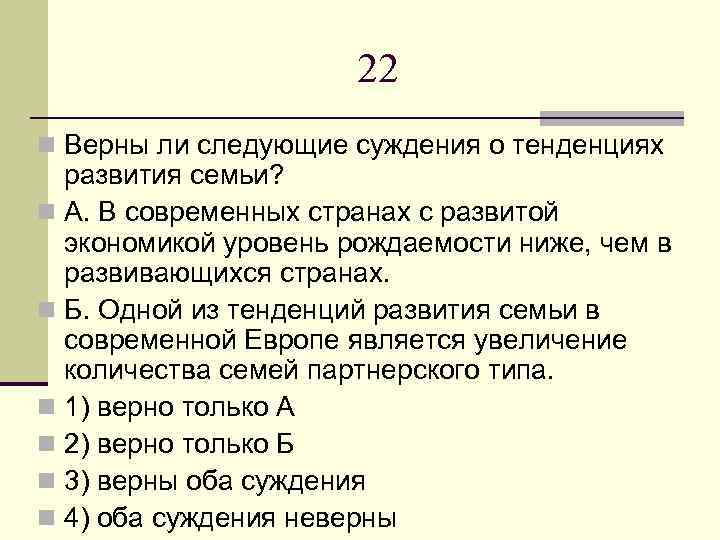 22

Верны ли следующие суждения о тенденциях развития семьи?

А. В современных странах с развитой экономикой уровень рождаемости ниже, чем в развивающихся странах.

Б. Одной из тенденций развития семьи в современной Европе является увеличение количества семей партнерского типа.

1) верно только А

2) верно только Б

3) верны оба суждения

4) оба суждения неверны